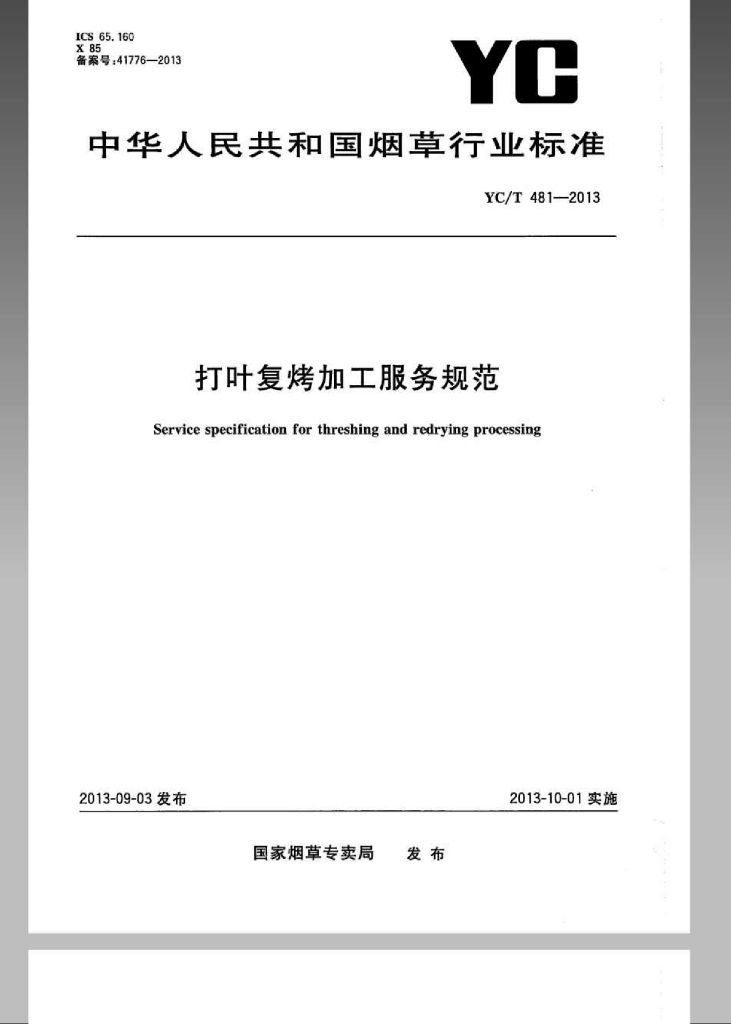 ICS 65.160
X 85
备案号:41776—2013

YC

中华人民共和国烟草行业标准

YC/T 481—2013

打叶复烤加工服务规范

Service specification for threshing and redrying processing

2013-09-03 发布

2013-10-01 实施

国家烟草专卖局 发布